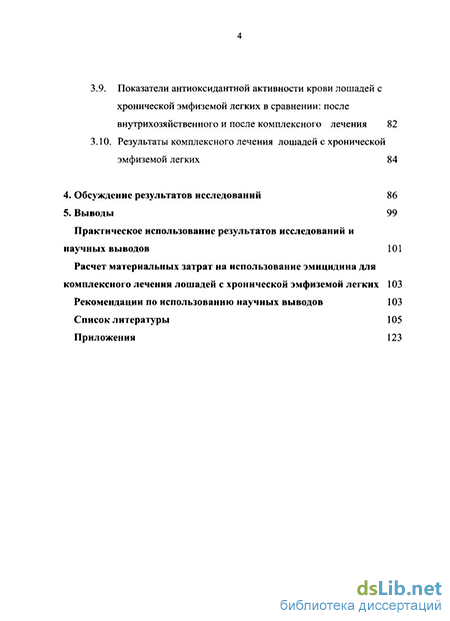 4

3.9. Показатели антиоксидантной активности крови лошадей с хронической эмфиземой легких в сравнении: после внутрихозяйственного и после комплексного лечения 82

3.10. Результаты комплексного лечения лошадей с хронической эмфиземой легких 84

4. Обсуждение результатов исследований 86

5. Выводы 99

Практическое использование результатов исследований и научных выводов 101

Расчет материальных затрат на использование эмицидина для комплексного лечения лошадей с хронической эмфиземой легких 103

Рекомендации по использованию научных выводов 103

Список литературы 105

Приложения 123

dsLib.net
библиотека диссертаций